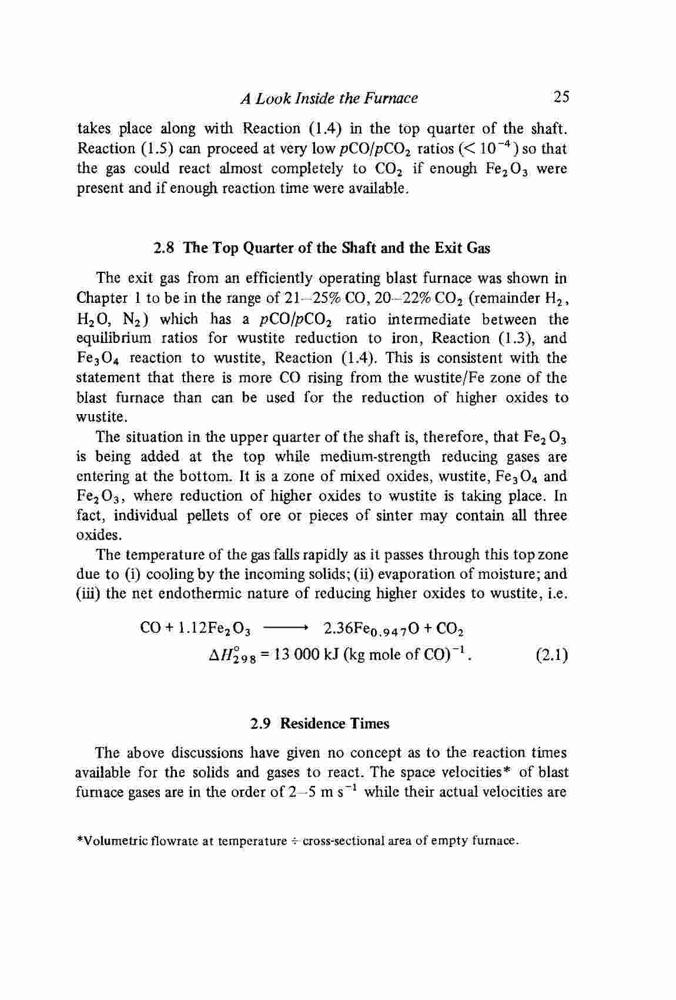 A Look Inside the Furnace 25

takes place along with Reaction (1.4) in the top quarter of the shaft. Reaction (1.5) can proceed at very low $pCO/pCO_2$ ratios ($< 10^{-4}$) so that the gas could react almost completely to $CO_2$ if enough $Fe_2O_3$ were present and if enough reaction time were available.

2.8 The Top Quarter of the Shaft and the Exit Gas

The exit gas from an efficiently operating blast furnace was shown in Chapter 1 to be in the range of 21–25% CO, 20–22% $CO_2$ (remainder $H_2$, $H_2O$, $N_2$) which has a $pCO/pCO_2$ ratio intermediate between the equilibrium ratios for wustite reduction to iron, Reaction (1.3), and $Fe_3O_4$ reaction to wustite, Reaction (1.4). This is consistent with the statement that there is more CO rising from the wustite/Fe zone of the blast furnace than can be used for the reduction of higher oxides to wustite.

The situation in the upper quarter of the shaft is, therefore, that $Fe_2O_3$ is being added at the top while medium-strength reducing gases are entering at the bottom. It is a zone of mixed oxides, wustite, $Fe_3O_4$ and $Fe_2O_3$, where reduction of higher oxides to wustite is taking place. In fact, individual pellets of ore or pieces of sinter may contain all three oxides.

The temperature of the gas falls rapidly as it passes through this top zone due to (i) cooling by the incoming solids; (ii) evaporation of moisture; and (iii) the net endothermic nature of reducing higher oxides to wustite, i.e.

$CO + 1.12Fe_2O_3 \longrightarrow 2.36Fe_{0.947}O + CO_2$
$\Delta H^\circ_{298} = 13\ 000$ kJ (kg mole of CO)$^{-1}$. (2.1)

2.9 Residence Times

The above discussions have given no concept as to the reaction times available for the solids and gases to react. The space velocities* of blast furnace gases are in the order of 2–5 m s$^{-1}$ while their actual velocities are

*Volumetric flowrate at temperature ÷ cross-sectional area of empty furnace.